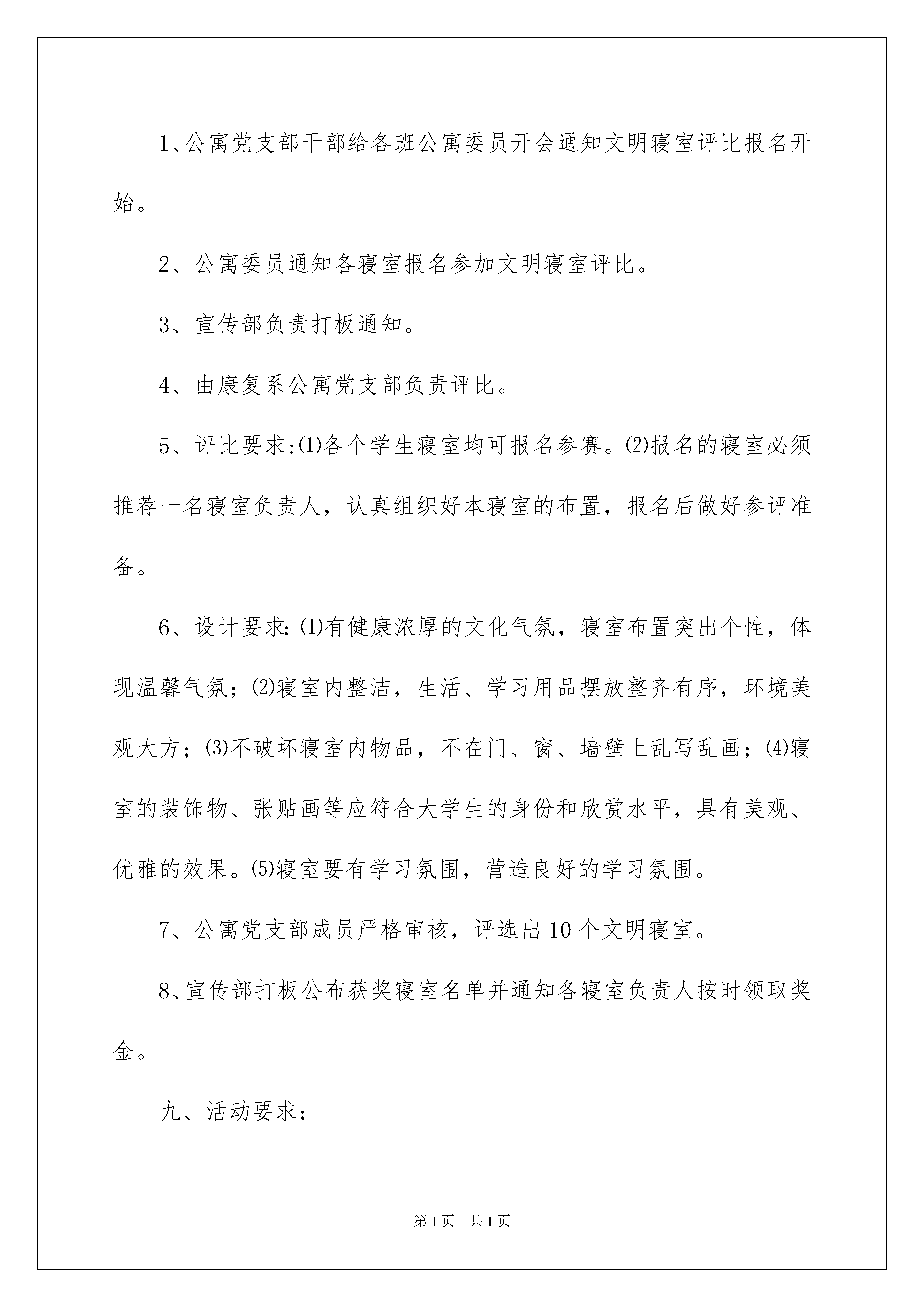 1、公寓党支部干部给各班公寓委员开会通知文明寝室评比报名开始。

2、公寓委员通知各寝室报名参加文明寝室评比。

3、宣传部负责打板通知。

4、由康复系公寓党支部负责评比。

5、评比要求:⑴各个学生寝室均可报名参赛。⑵报名的寝室必须推荐一名寝室负责人，认真组织好本寝室的布置，报名后做好参评准备。

6、设计要求:⑴有健康浓厚的文化气氛，寝室布置突出个性，体现温馨气氛；⑵寝室内整洁，生活、学习用品摆放整齐有序，环境美观大方；⑶不破坏寝室内物品，不在门、窗、墙壁上乱写乱画；⑷寝室的装饰物、张贴画等应符合大学生的身份和欣赏水平，具有美观、优雅的效果。⑸寝室要有学习氛围，营造良好的学习氛围。

7、公寓党支部成员严格审核，评选出10个文明寝室。

8、宣传部打板公布获奖寝室名单并通知各寝室负责人按时领取奖金。

九、活动要求：

第1页 共1页